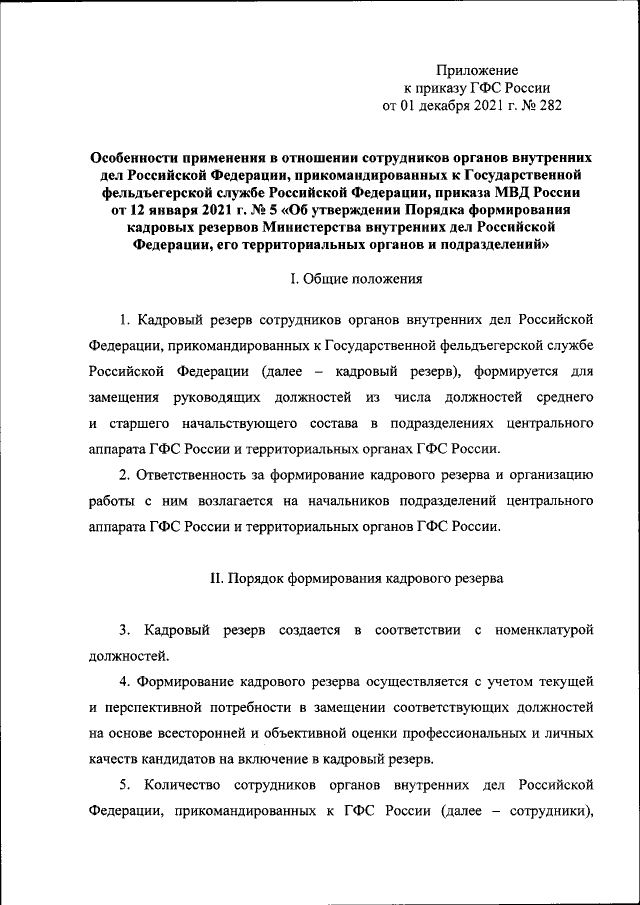 Приложение
к приказу ГФС России
от 01 декабря 2021 г. № 282

Особенности применения в отношении сотрудников органов внутренних дел Российской Федерации, прикомандированных к Государственной фельдъегерской службе Российской Федерации, приказа МВД России от 12 января 2021 г. № 5 «Об утверждении Порядка формирования кадровых резервов Министерства внутренних дел Российской Федерации, его территориальных органов и подразделений»

I. Общие положения

1. Кадровый резерв сотрудников органов внутренних дел Российской Федерации, прикомандированных к Государственной фельдъегерской службе Российской Федерации (далее – кадровый резерв), формируется для замещения руководящих должностей из числа должностей среднего и старшего начальствующего состава в подразделениях центрального аппарата ГФС России и территориальных органах ГФС России.

2. Ответственность за формирование кадрового резерва и организацию работы с ним возлагается на начальников подразделений центрального аппарата ГФС России и территориальных органов ГФС России.

II. Порядок формирования кадрового резерва

3. Кадровый резерв создается в соответствии с номенклатурой должностей.

4. Формирование кадрового резерва осуществляется с учетом текущей и перспективной потребности в замещении соответствующих должностей на основе всесторонней и объективной оценки профессиональных и личных качеств кандидатов на включение в кадровый резерв.

5. Количество сотрудников органов внутренних дел Российской Федерации, прикомандированных к ГФС России (далее – сотрудники),